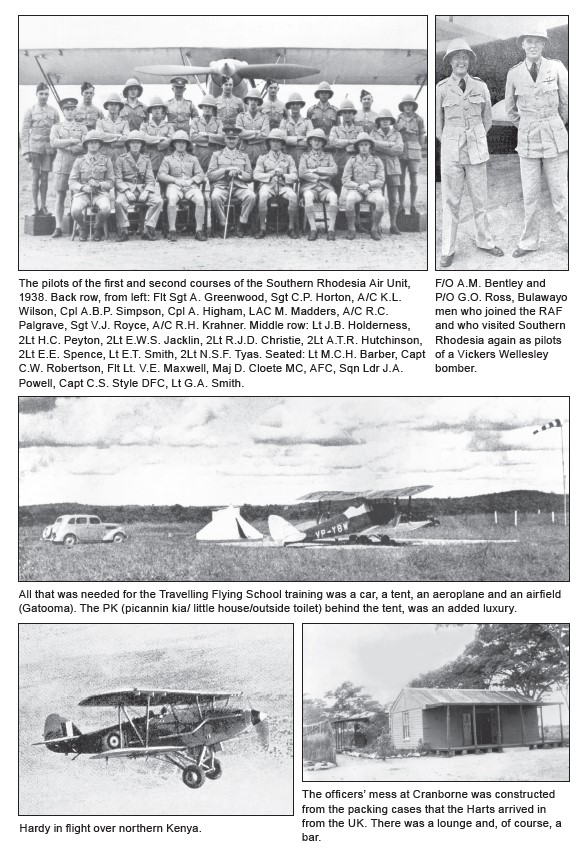 The pilots of the first and second courses of the Southern Rhodesia Air Unit, 1938. Back row, from left: Flt Sgt A. Greenwood, Sgt C.P. Horton, A/C K.L. Wilson, Cpl A.B.P. Simpson, Cpl A. Higham, LAC M. Madders, A/C R.C. Palgrave, Sgt V.J. Royce, A/C R.H. Krahner. Middle row: Lt J.B. Holderness, 2Lt H.C. Peyton, 2Lt E.W.S. Jacklin, 2Lt R.J.D. Christie, 2Lt A.T.R. Hutchinson, 2Lt E.E. Spence, Lt E.T. Smith, 2Lt N.S.F. Tyas. Seated: Lt M.C.H. Barber, Capt C.W. Robertson, Flt Lt. V.E. Maxwell, Maj D. Cloete MC, AFC, Sqn Ldr J.A. Powell, Capt C.S. Style DFC, Lt G.A. Smith.

F/O A.M. Bentley and P/O G.O. Ross, Bulawayo men who joined the RAF and who visited Southern Rhodesia again as pilots of a Vickers Wellesley bomber.

VP-YBW

All that was needed for the Travelling Flying School training was a car, a tent, an aeroplane and an airfield (Gatooma). The PK (picannin kia/ little house/outside toilet) behind the tent, was an added luxury.

Hardy in flight over northern Kenya.

The officers' mess at Cranborne was constructed from the packing cases that the Harts arrived in from the UK. There was a lounge and, of course, a bar.